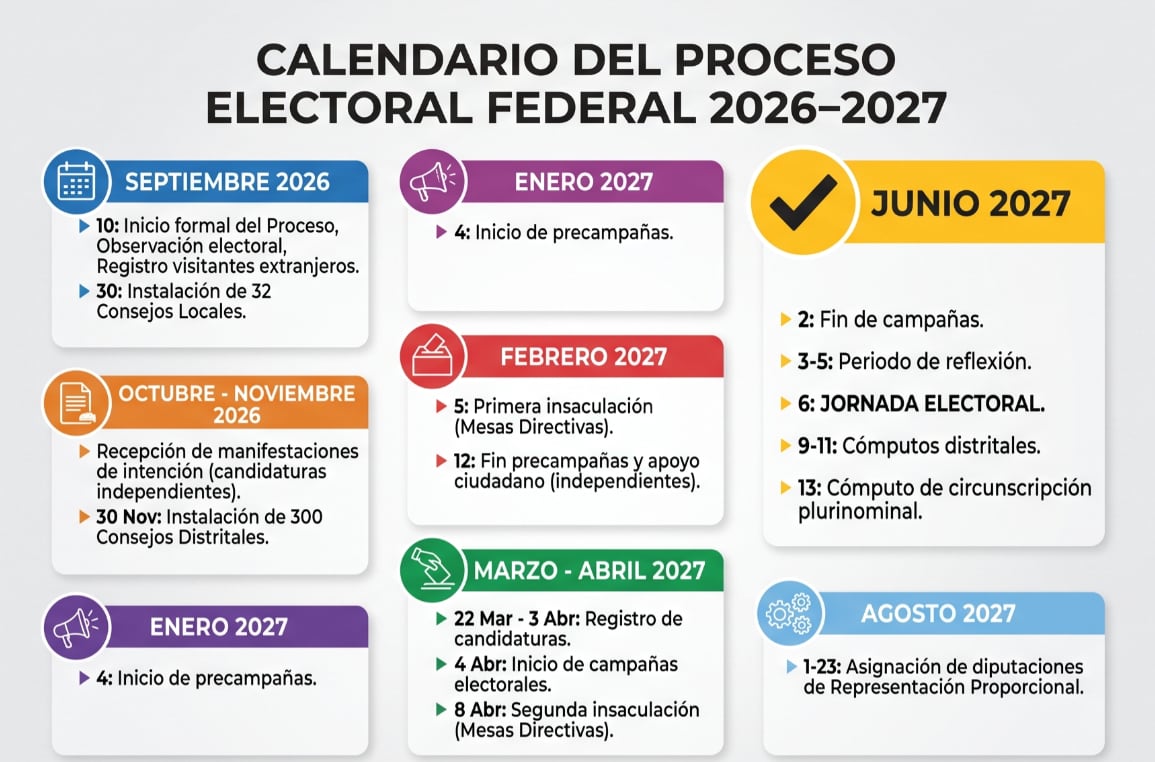 CALENDARIO DEL PROCESO ELECTORAL FEDERAL 2026–2027

SEPTIEMBRE 2026

10: Inicio formal del Proceso, Observación electoral, Registro visitantes extranjeros.

30: Instalación de 32 Consejos Locales.

OCTUBRE - NOVIEMBRE 2026

Recepción de manifestaciones de intención (candidaturas independientes).

30 Nov: Instalación de 300 Consejos Distritales.

ENERO 2027

4: Inicio de precampañas.

ENERO 2027

4: Inicio de precampañas.

FEBRERO 2027

5: Primera insaculación (Mesas Directivas).

12: Fin precampañas y apoyo ciudadano (independientes).

MARZO - ABRIL 2027

22 Mar - 3 Abr: Registro de candidaturas.

4 Abr: Inicio de campañas electorales.

8 Abr: Segunda insaculación (Mesas Directivas).

JUNIO 2027

2: Fin de campañas.

3-5: Periodo de reflexión.

6: JORNADA ELECTORAL.

9-11: Cómputos distritales.

13: Cómputo de circunscripción plurinominal.

AGOSTO 2027

1-23: Asignación de diputaciones de Representación Proporcional.